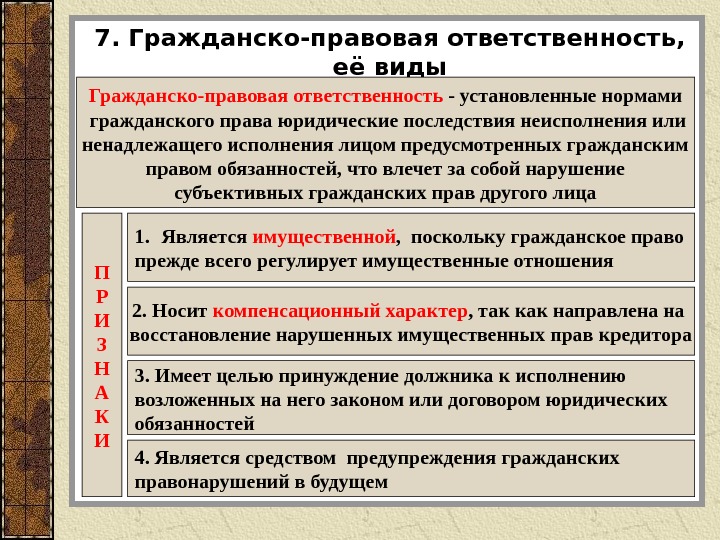 7. Гражданско-правовая ответственность, её виды

Гражданско-правовая ответственность - установленные нормами гражданского права юридические последствия неисполнения или ненадлежащего исполнения лицом предусмотренных гражданским правом обязанностей, что влечет за собой нарушение субъективных гражданских прав другого лица

П
Р
И
З
Н
А
К
И

1. Является имущественной, поскольку гражданское право прежде всего регулирует имущественные отношения

2. Носит компенсационный характер, так как направлена на восстановление нарушенных имущественных прав кредитора

3. Имеет целью принуждение должника к исполнению возложенных на него законом или договором юридических обязанностей

4. Является средством предупреждения гражданских правонарушений в будущем